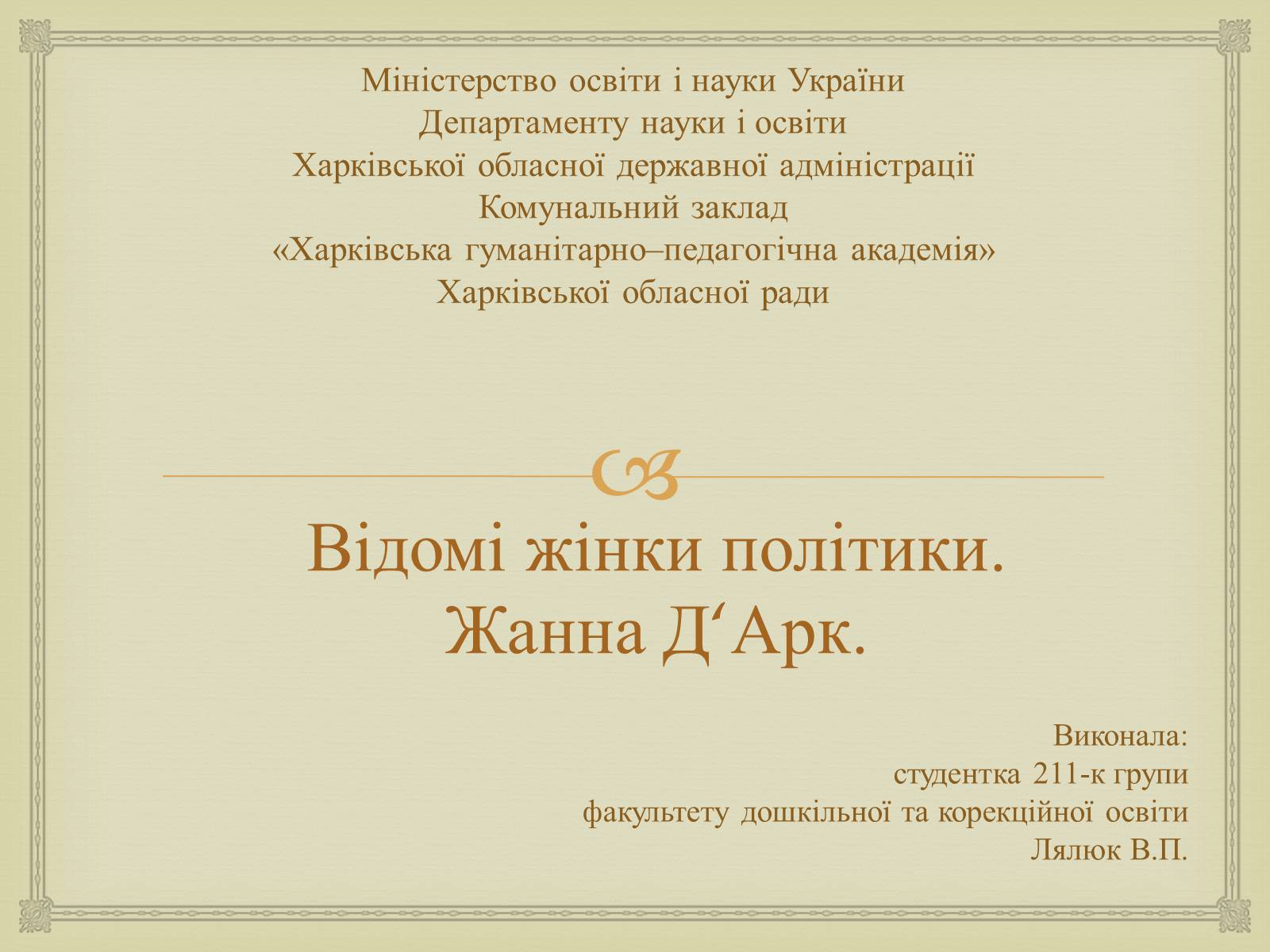 Міністерство освіти і науки України
Департаменту науки і освіти
Харківської обласної державної адміністрації
Комунальний заклад
«Харківська гуманітарно–педагогічна академія»
Харківської обласної ради

Відомі жінки політики.
Жанна Д‘Арк.

Виконала:
студентка 211-к групи
факультету дошкільної та корекційної освіти
Лялюк В.П.